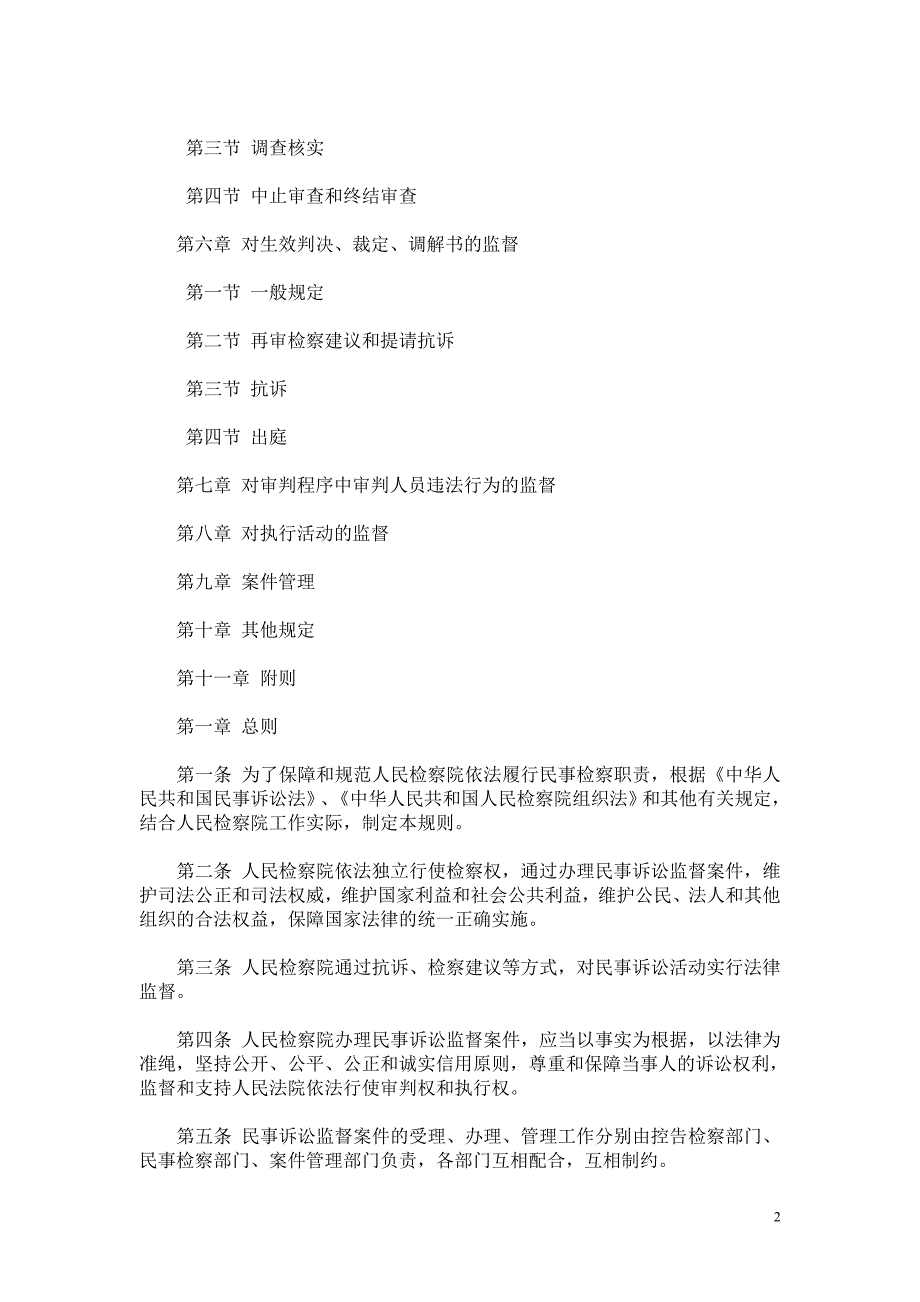 第三节 调查核实

第四节 中止审查和终结审查

第六章 对生效判决、裁定、调解书的监督

第一节 一般规定

第二节 再审检察建议和提请抗诉

第三节 抗诉

第四节 出庭

第七章 对审判程序中审判人员违法行为的监督

第八章 对执行活动的监督

第九章 案件管理

第十章 其他规定

第十一章 附则

第一章 总则

第一条 为了保障和规范人民检察院依法履行民事检察职责，根据《中华人民共和国民事诉讼法》、《中华人民共和国人民检察院组织法》和其他有关规定，结合人民检察院工作实际，制定本规则。

第二条 人民检察院依法独立行使检察权，通过办理民事诉讼监督案件，维护司法公正和司法权威，维护国家利益和社会公共利益，维护公民、法人和其他组织的合法权益，保障国家法律的统一正确实施。

第三条 人民检察院通过抗诉、检察建议等方式，对民事诉讼活动实行法律监督。

第四条 人民检察院办理民事诉讼监督案件，应当以事实为根据，以法律为准绳，坚持公开、公平、公正和诚实信用原则，尊重和保障当事人的诉讼权利，监督和支持人民法院依法行使审判权和执行权。

第五条 民事诉讼监督案件的受理、办理、管理工作分别由控告检察部门、民事检察部门、案件管理部门负责，各部门互相配合，互相制约。

2